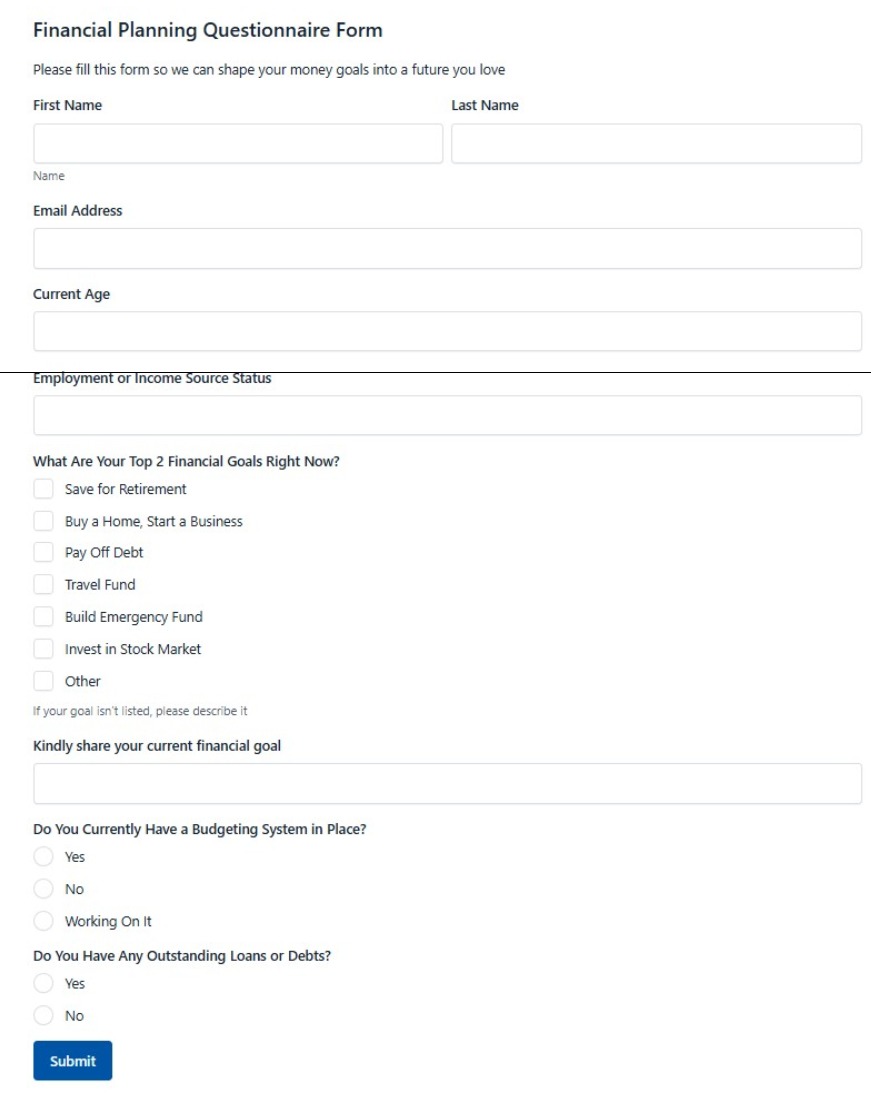 Financial Planning Questionnaire Form

Please fill this form so we can shape your money goals into a future you love

First Name

Last Name

Name

Email Address

Current Age

Employment or Income Source Status

What Are Your Top 2 Financial Goals Right Now?

Save for Retirement

Buy a Home, Start a Business

Pay Off Debt

Travel Fund

Build Emergency Fund

Invest in Stock Market

Other

If your goal isn't listed, please describe it

Kindly share your current financial goal

Do You Currently Have a Budgeting System in Place?

Yes

No

Working On It

Do You Have Any Outstanding Loans or Debts?

Yes

No

Submit